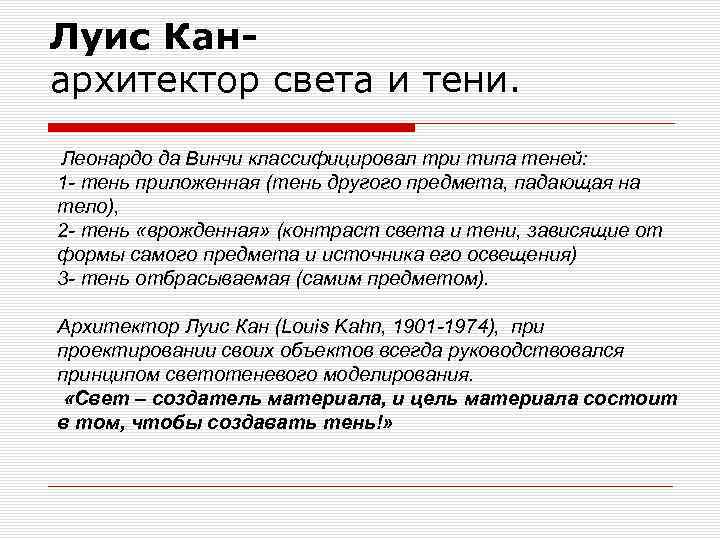 Луис Кан-
архитектор света и тени.

Леонардо да Винчи классифицировал три типа теней:
1- тень приложенная (тень другого предмета, падающая на тело),
2- тень «врожденная» (контраст света и тени, зависящие от формы самого предмета и источника его освещения)
3- тень отбрасываемая (самим предметом).

Архитектор Луис Кан (Louis Kahn, 1901-1974), при проектировании своих объектов всегда руководствовался принципом светотеневого моделирования.
«Свет – создатель материала, и цель материала состоит в том, чтобы создавать тень!»